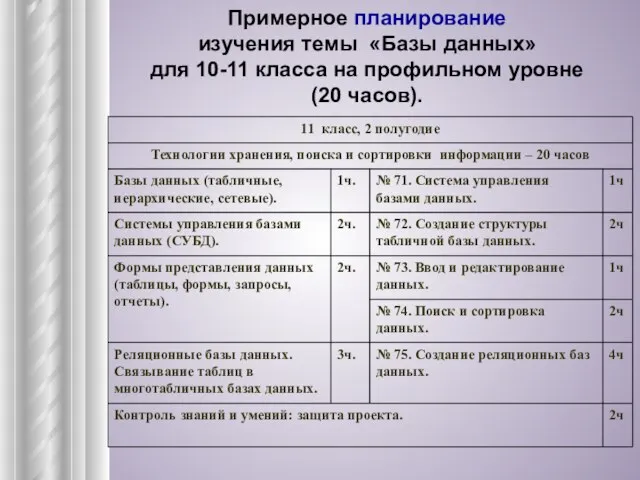 Примерное планирование изучения темы «Базы данных» для 10-11 класса на профильном уровне (20 часов).

| 11 класс, 2 полугодие | | | |
|---|---|---|---|
| Технологии хранения, поиска и сортировки информации – 20 часов | | | |
| Базы данных (табличные, иерархические, сетевые). | 1ч. | № 71. Система управления базами данных. | 1ч |
| Системы управления базами данных (СУБД). | 2ч. | № 72. Создание структуры табличной базы данных. | 2ч |
| Формы представления данных (таблицы, формы, запросы, отчеты). | 2ч. | № 73. Ввод и редактирование данных. | 1ч |
| | | № 74. Поиск и сортировка данных. | 2ч |
| Реляционные базы данных. Связывание таблиц в многотабличных базах данных. | 3ч. | № 75. Создание реляционных баз данных. | 4ч |
| Контроль знаний и умений: защита проекта. | | | 2ч |